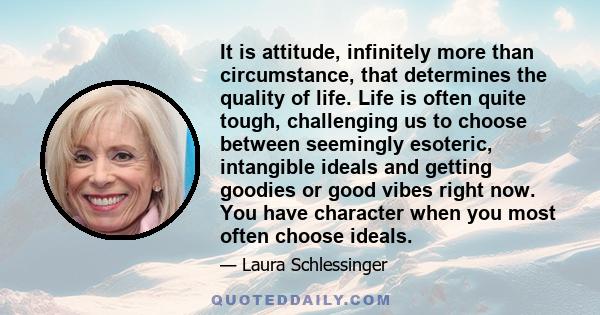 It is attitude, infinitely more than circumstance, that determines the quality of life. Life is often quite tough, challenging us to choose between seemingly esoteric, intangible ideals and getting goodies or good vibes right now. You have character when you most often choose ideals.

— Laura Schlessinger

QUOTEDDAILY.COM